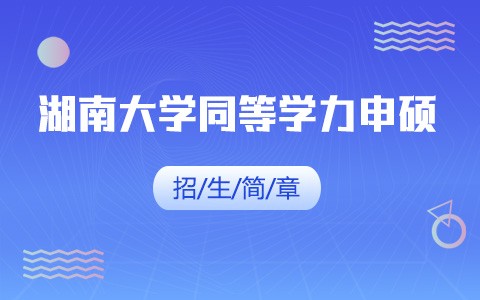 湖南大学同等学力申硕

招/生/简/章